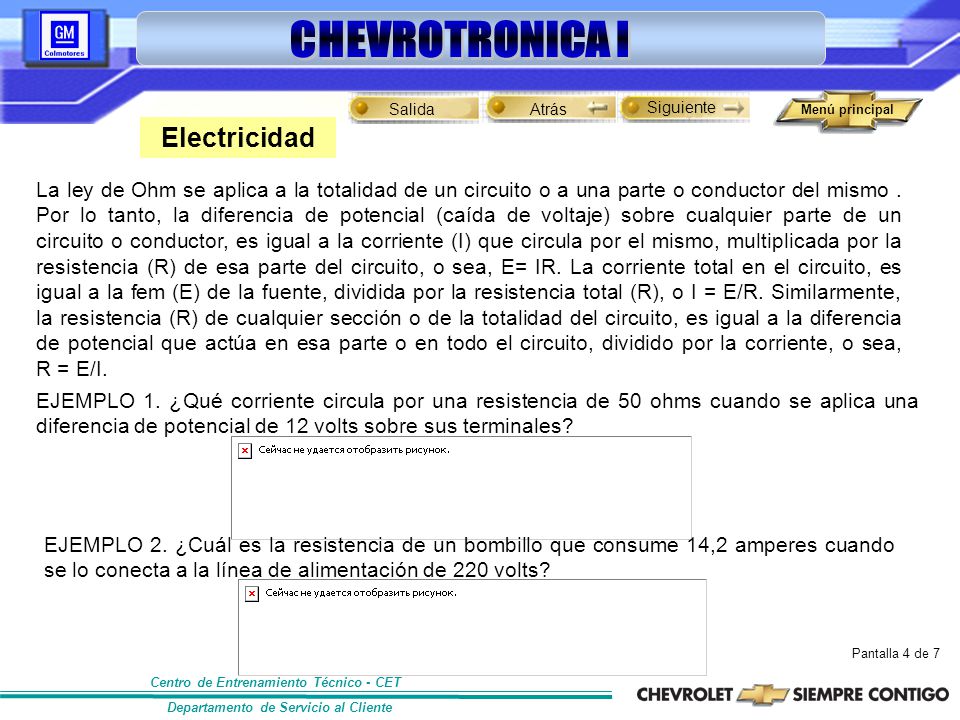 GM
Colmotores

CHEVROTRONICA I

Salida
Atrás
Siguiente
Menú principal

Electricidad

La ley de Ohm se aplica a la totalidad de un circuito o a una parte o conductor del mismo . Por lo tanto, la diferencia de potencial (caída de voltaje) sobre cualquier parte de un circuito o conductor, es igual a la corriente (I) que circula por el mismo, multiplicada por la resistencia (R) de esa parte del circuito, o sea, E= IR. La corriente total en el circuito, es igual a la fem (E) de la fuente, dividida por la resistencia total (R), o I = E/R. Similarmente, la resistencia (R) de cualquier sección o de la totalidad del circuito, es igual a la diferencia de potencial que actúa en esa parte o en todo el circuito, dividido por la corriente, o sea, R = E/I.

EJEMPLO 1. ¿Qué corriente circula por una resistencia de 50 ohms cuando se aplica una diferencia de potencial de 12 volts sobre sus terminales?

Сейчас не удается отобразить рисунок.

EJEMPLO 2. ¿Cuál es la resistencia de un bombillo que consume 14,2 amperes cuando se lo conecta a la línea de alimentación de 220 volts?

Сейчас не удается отобразить рисунок.

Pantalla 4 de 7

Centro de Entrenamiento Técnico - CET
Departamento de Servicio al Cliente

CHEVROLET SIEMPRE CONTIGO